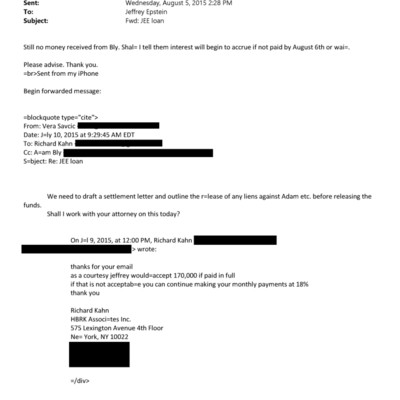 Sent: Wednesday, August 5, 2015 2:28 PM
To: Jeffrey Epstein
Subject: Fwd: JEE loan

Still no money received from Bly. Shal= I tell them interest will begin to accrue if not paid by August 6th or wai=.

Please advise. Thank you.
=br>Sent from my iPhone

Begin forwarded message:

=blockquote type="cite">
From: Vera Savcic
Date: J=ly 10, 2015 at 9:29:45 AM EDT
To: Richard Kahn
Cc: A=am Bly
S=bject: Re: JEE loan

We need to draft a settlement letter and outline the r=lease of any liens against Adam etc. before releasing the funds.
Shall I work with your attorney on this today?

On J=l 9, 2015, at 12:00 PM, Richard Kahn > wrote:

thanks for your email
as a courtesy jeffrey would=accept 170,000 if paid in full
if that is not acceptab=e you can continue making your monthly payments at 18%
thank you

Richard Kahn
HBRK Associ=tes Inc.
575 Lexington Avenue 4th Floor
Ne= York, NY 10022

=/div>